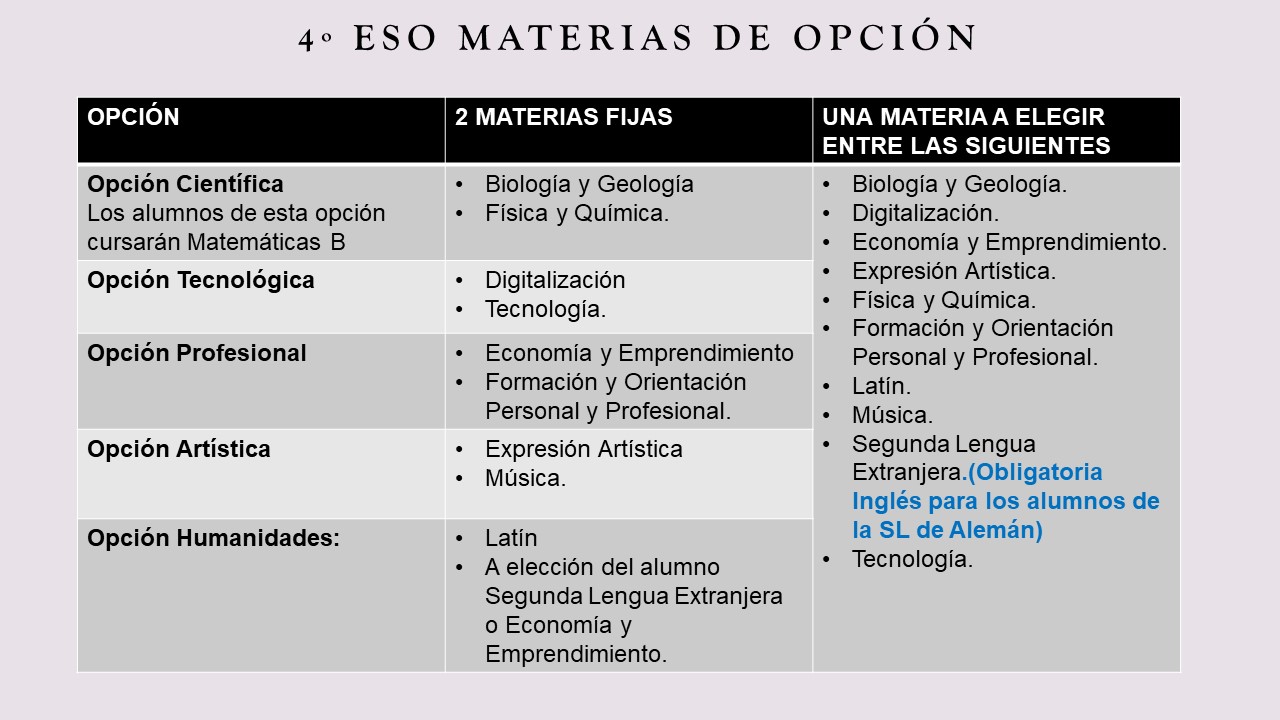 4º ESO MATERIAS DE OPCIÓN

| OPCIÓN | 2 MATERIAS FIJAS | UNA MATERIA A ELEGIR ENTRE LAS SIGUIENTES |
|---|---|---|
| Opción Científica Los alumnos de esta opción cursarán Matemáticas B | • Biología y Geología • Física y Química. | • Biología y Geología. • Digitalización. • Economía y Emprendimiento. • Expresión Artística. • Física y Química. • Formación y Orientación Personal y Profesional. • Latín. • Música. • Segunda Lengua Extranjera.(Obligatoria Inglés para los alumnos de la SL de Alemán) • Tecnología. |
| Opción Tecnológica | • Digitalización • Tecnología. | |
| Opción Profesional | • Economía y Emprendimiento • Formación y Orientación Personal y Profesional. | |
| Opción Artística | • Expresión Artística • Música. | |
| Opción Humanidades: | • Latín • A elección del alumno Segunda Lengua Extranjera o Economía y Emprendimiento. | |